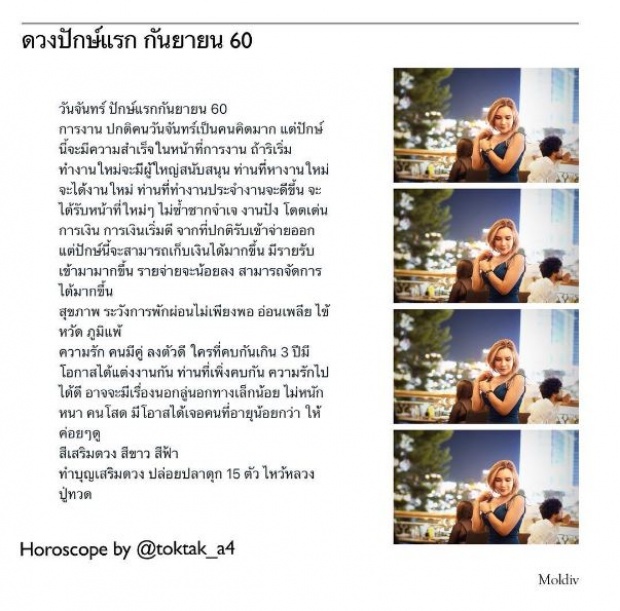 ดวงปักษ์แรก กันยายน 60

วันจันทร์ ปักษ์แรกกันยายน 60
การงาน ปกติคนวันจันทร์เป็นคนคิดมาก แต่ปักษ์นี้จะมีความสำเร็จในหน้าที่การงาน ถ้าริเริ่มทำงานใหม่จะมีผู้ใหญ่สนับสนุน ท่านที่หางานใหม่จะได้งานใหม่ ท่านที่ทำงานประจำงานจะดีขึ้น จะได้รับหน้าที่ใหม่ๆ ไม่ซ้ำซากจำเจ งานปัง โดดเด่น
การเงิน การเงินเริ่มดี จากที่ปกติรับเข้าจ่ายออก แต่ปักษ์นี้จะสามารถเก็บเงินได้มากขึ้น มีรายรับเข้ามามากขึ้น รายจ่ายจะน้อยลง สามารถจัดการได้มากขึ้น
สุขภาพ ระวังการพักผ่อนไม่เพียงพอ อ่อนเพลีย ไข้หวัด ภูมิแพ้
ความรัก คนมีคู่ ลงตัวดี ใครที่คบกันเกิน 3 ปีมีโอกาสได้แต่งงานกัน ท่านที่เพิ่งคบกัน ความรักไปได้ดี อาจจะมีเรื่องนอกลู่นอกทางเล็กน้อย ไม่หนักหนา คนโสด มีโอาสได้เจอคนที่อายุน้อยกว่า ให้ค่อยๆดู
สีเสริมดวง สีขาว สีฟ้า
ทำบุญเสริมดวง ปล่อยปลาดุก 15 ตัว ไหว้หลวงปู่ทวด

Horoscope by @toktak_a4

Moldiv